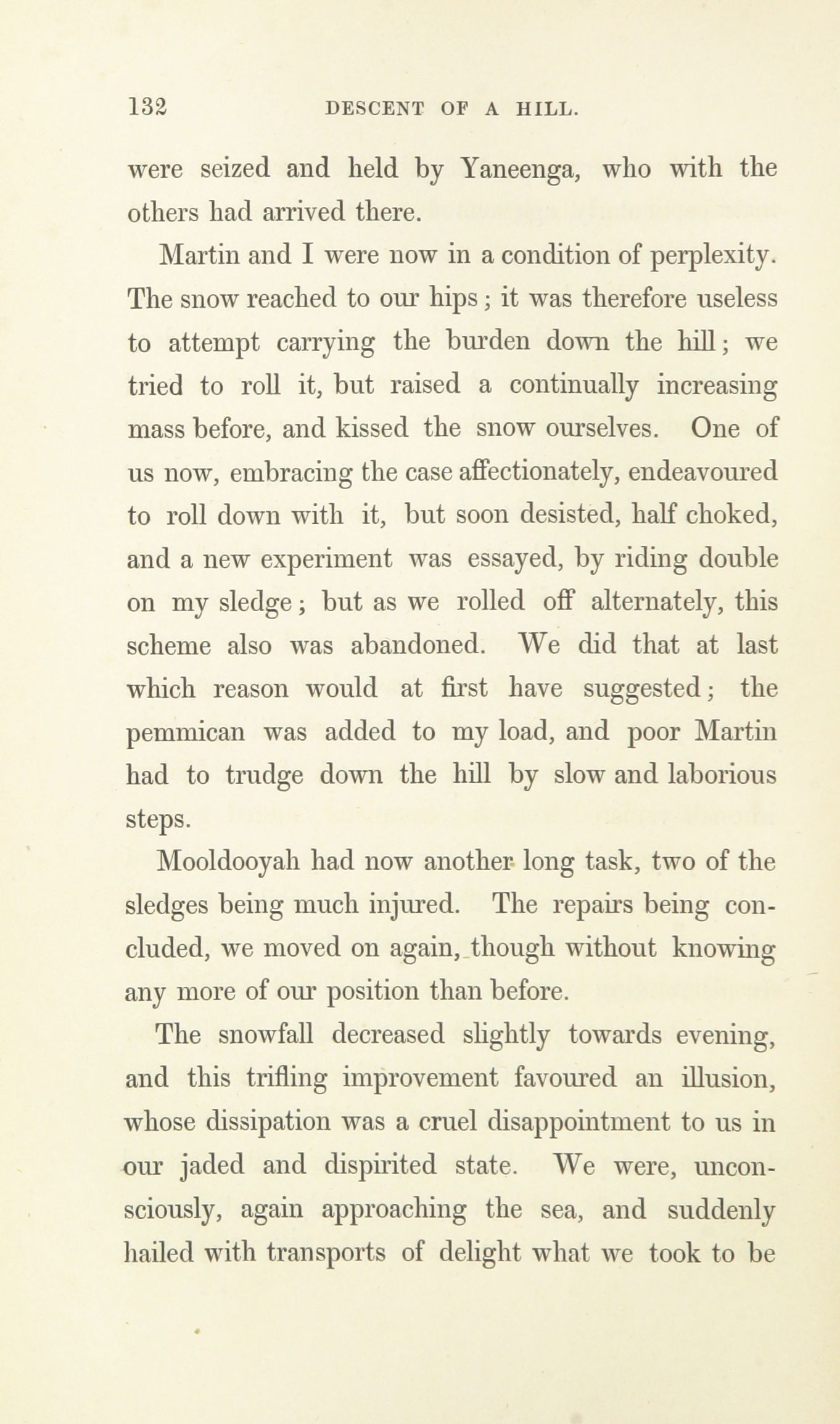 132 DESCENT OF A HILL.

were seized and held by Yaneenga, who with the others had arrived there.

Martin and I were now in a condition of perplexity. The snow reached to our hips; it was therefore useless to attempt carrying the burden down the hill; we tried to roll it, but raised a continually increasing mass before, and kissed the snow ourselves. One of us now, embracing the case affectionately, endeavoured to roll down with it, but soon desisted, half choked, and a new experiment was essayed, by riding double on my sledge; but as we rolled off alternately, this scheme also was abandoned. We did that at last which reason would at first have suggested; the pemmican was added to my load, and poor Martin had to trudge down the hill by slow and laborious steps.

Mooldooyah had now another long task, two of the sledges being much injured. The repairs being concluded, we moved on again, though without knowing any more of our position than before.

The snowfall decreased slightly towards evening, and this trifling improvement favoured an illusion, whose dissipation was a cruel disappointment to us in our jaded and dispirited state. We were, unconsciously, again approaching the sea, and suddenly hailed with transports of delight what we took to be